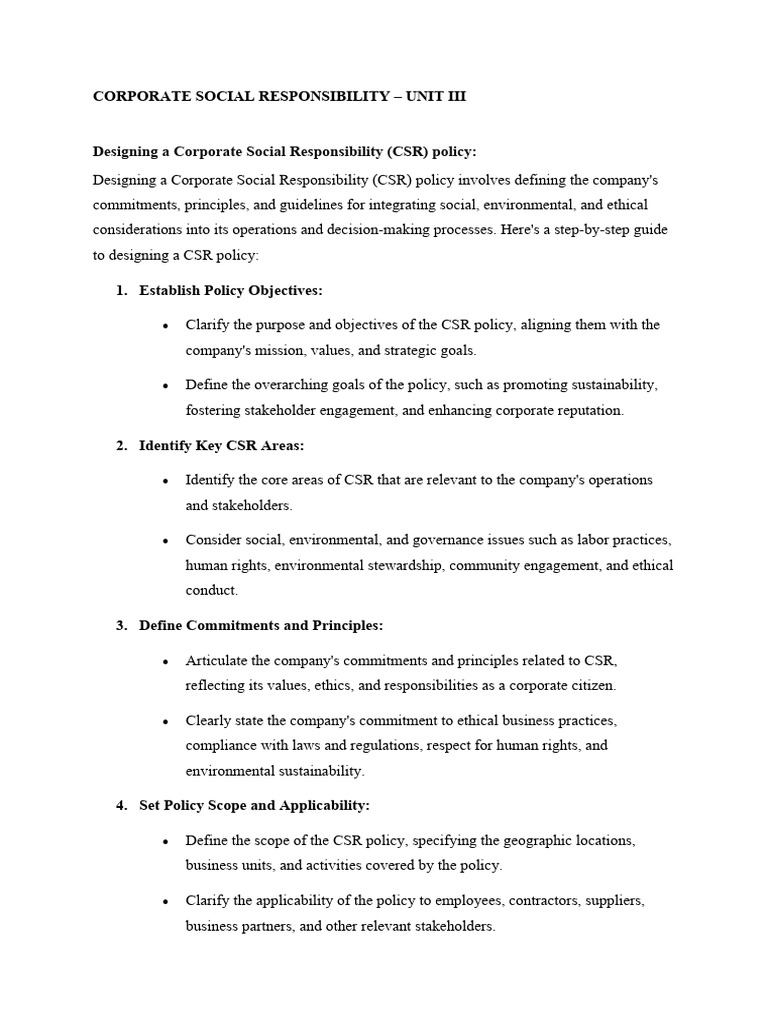 CORPORATE SOCIAL RESPONSIBILITY – UNIT III

Designing a Corporate Social Responsibility (CSR) policy:

Designing a Corporate Social Responsibility (CSR) policy involves defining the company's commitments, principles, and guidelines for integrating social, environmental, and ethical considerations into its operations and decision-making processes. Here's a step-by-step guide to designing a CSR policy:

1. Establish Policy Objectives:

• Clarify the purpose and objectives of the CSR policy, aligning them with the company's mission, values, and strategic goals.

• Define the overarching goals of the policy, such as promoting sustainability, fostering stakeholder engagement, and enhancing corporate reputation.

2. Identify Key CSR Areas:

• Identify the core areas of CSR that are relevant to the company's operations and stakeholders.

• Consider social, environmental, and governance issues such as labor practices, human rights, environmental stewardship, community engagement, and ethical conduct.

3. Define Commitments and Principles:

• Articulate the company's commitments and principles related to CSR, reflecting its values, ethics, and responsibilities as a corporate citizen.

• Clearly state the company's commitment to ethical business practices, compliance with laws and regulations, respect for human rights, and environmental sustainability.

4. Set Policy Scope and Applicability:

• Define the scope of the CSR policy, specifying the geographic locations, business units, and activities covered by the policy.

• Clarify the applicability of the policy to employees, contractors, suppliers, business partners, and other relevant stakeholders.